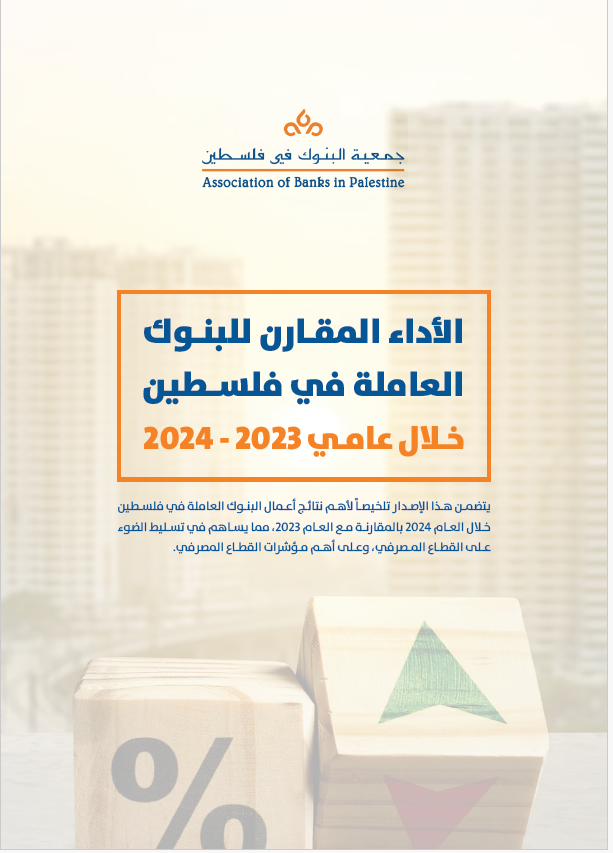 جمعية البنوك في فلسطين
Association of Banks in Palestine

الأداء المقارن للبنوك العاملة في فلسطين
خلال عامي 2023 - 2024

يتضمن هذا الإصدار تلخيصاً لأهم نتائج أعمال البنوك العاملة في فلسطين خلال العام 2024 بالمقارنة مع العام 2023، مما يساهم في تسليط الضوء على القطاع المصرفي، وعلى أهم مؤشرات القطاع المصرفي.

%